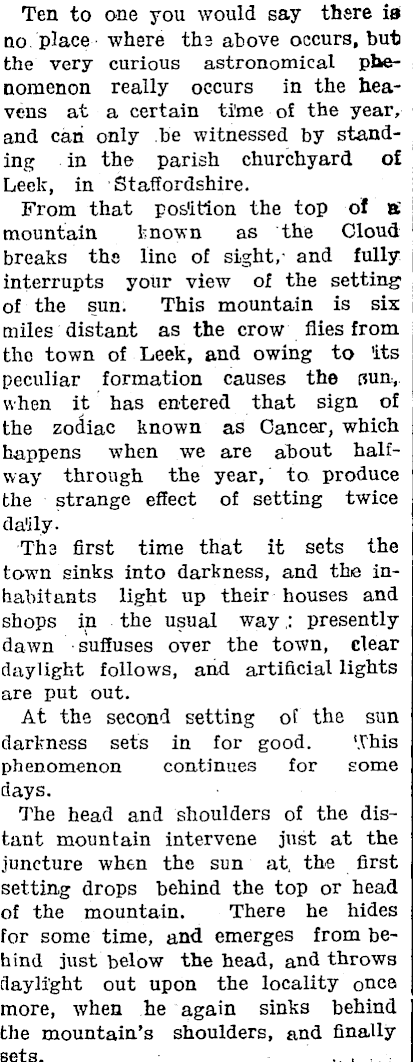 Ten to one you would say there is no place where the above occurs, but the very curious astronomical phenomenon really occurs in the heavens at a certain time of the year, and can only be witnessed by standing in the parish churchyard of Leek, in Staffordshire.

From that position the top of a mountain known as the Cloud breaks the line of sight, and fully interrupts your view of the setting of the sun. This mountain is six miles distant as the crow flies from the town of Leek, and owing to its peculiar formation causes the sun, when it has entered that sign of the zodiac known as Cancer, which happens when we are about halfway through the year, to produce the strange effect of setting twice daily.

The first time that it sets the town sinks into darkness, and the inhabitants light up their houses and shops in the usual way; presently dawn suffuses over the town, clear daylight follows, and artificial lights are put out.

At the second setting of the sun darkness sets in for good. This phenomenon continues for some days.

The head and shoulders of the distant mountain intervene just at the juncture when the sun at the first setting drops behind the top or head of the mountain. There he hides for some time, and emerges from behind just below the head, and throws daylight out upon the locality once more, when he again sinks behind the mountain's shoulders, and finally sets.